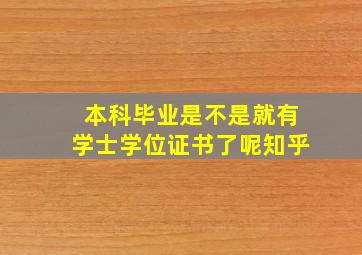 本科毕业是不是就有
学士学位证书了呢知乎